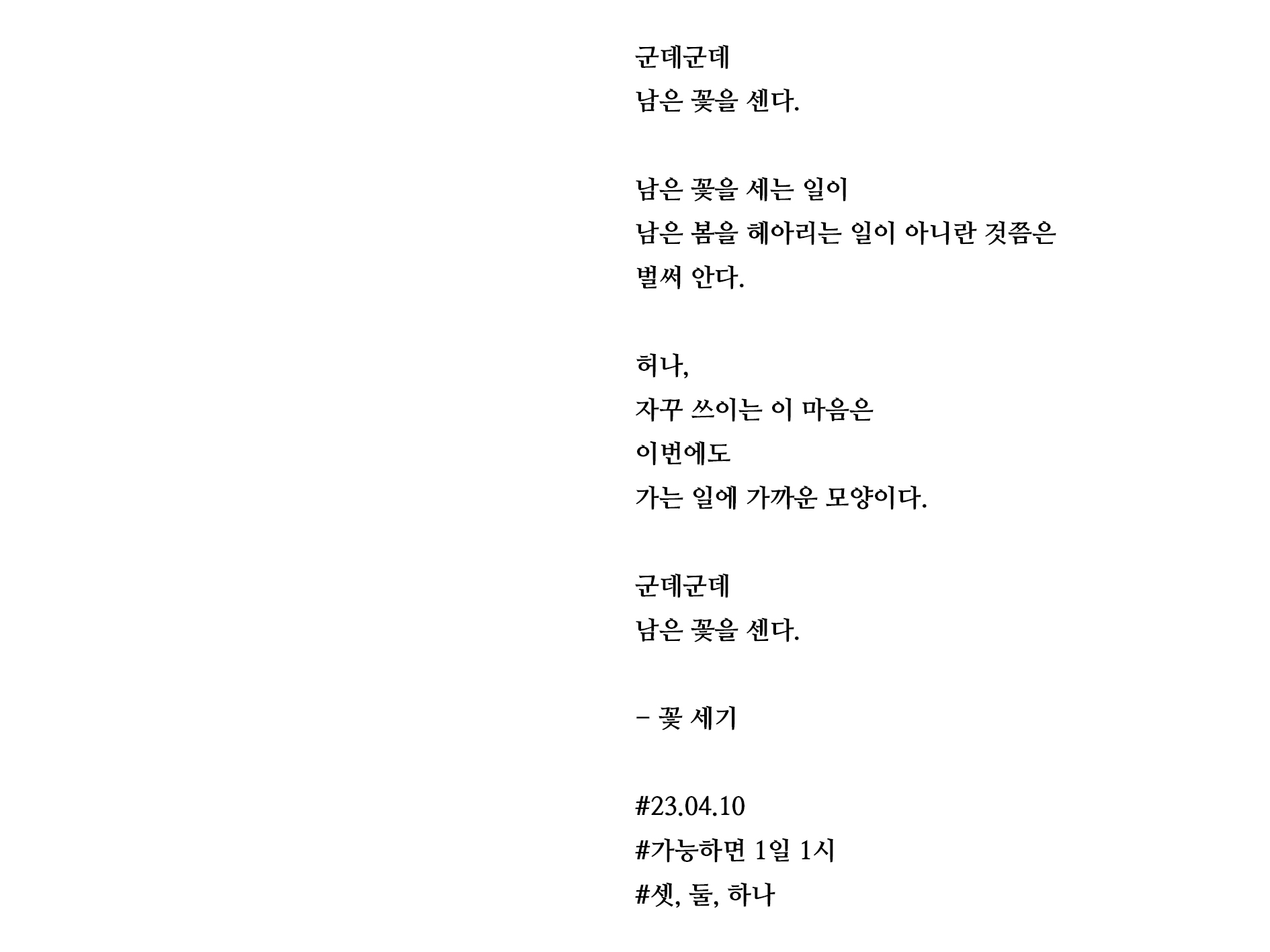 군데군데
남은 꽃을 센다.

남은 꽃을 세는 일이
남은 봄을 헤아리는 일이 아니란 것쯤은
벌써 안다.

허나,
자꾸 쓰이는 이 마음은
이번에도
가는 일에 가까운 모양이다.

군데군데
남은 꽃을 센다.

- 꽃 세기

#23.04.10
#가능하면 1일 1시
#셋, 둘, 하나